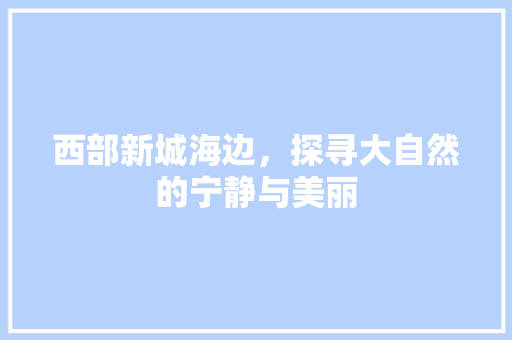 西部新城海边，探寻大自然的宁静与美丽